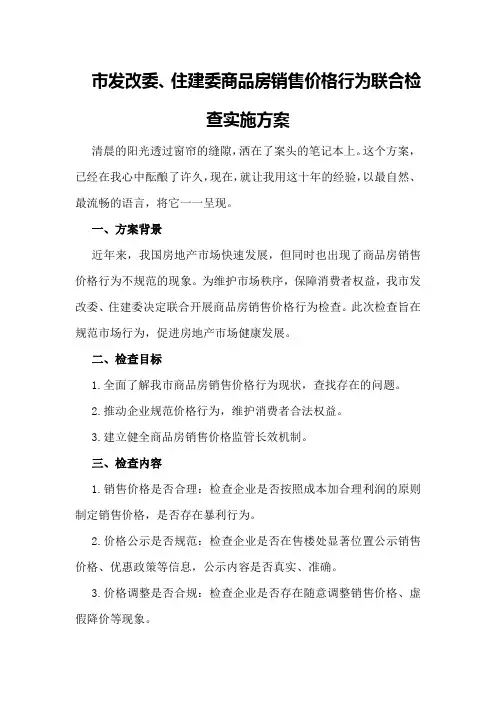 市发改委、住建委商品房销售价格行为联合检查实施方案

清晨的阳光透过窗帘的缝隙，洒在了案头的笔记本上。这个方案，已经在我心中酝酿了许久，现在，就让我用这十年的经验，以最自然、最流畅的语言，将它一一呈现。

一、方案背景

近年来，我国房地产市场快速发展，但同时也出现了商品房销售价格行为不规范的现象。为维护市场秩序，保障消费者权益，我市发改委、住建委决定联合开展商品房销售价格行为检查。此次检查旨在规范市场行为，促进房地产市场健康发展。

二、检查目标

1.全面了解我市商品房销售价格行为现状，查找存在的问题。

2.推动企业规范价格行为，维护消费者合法权益。

3.建立健全商品房销售价格监管长效机制。

三、检查内容

1.销售价格是否合理：检查企业是否按照成本加合理利润的原则制定销售价格，是否存在暴利行为。

2.价格公示是否规范：检查企业是否在售楼处显著位置公示销售价格、优惠政策等信息，公示内容是否真实、准确。

3.价格调整是否合规：检查企业是否存在随意调整销售价格、虚假降价等现象。